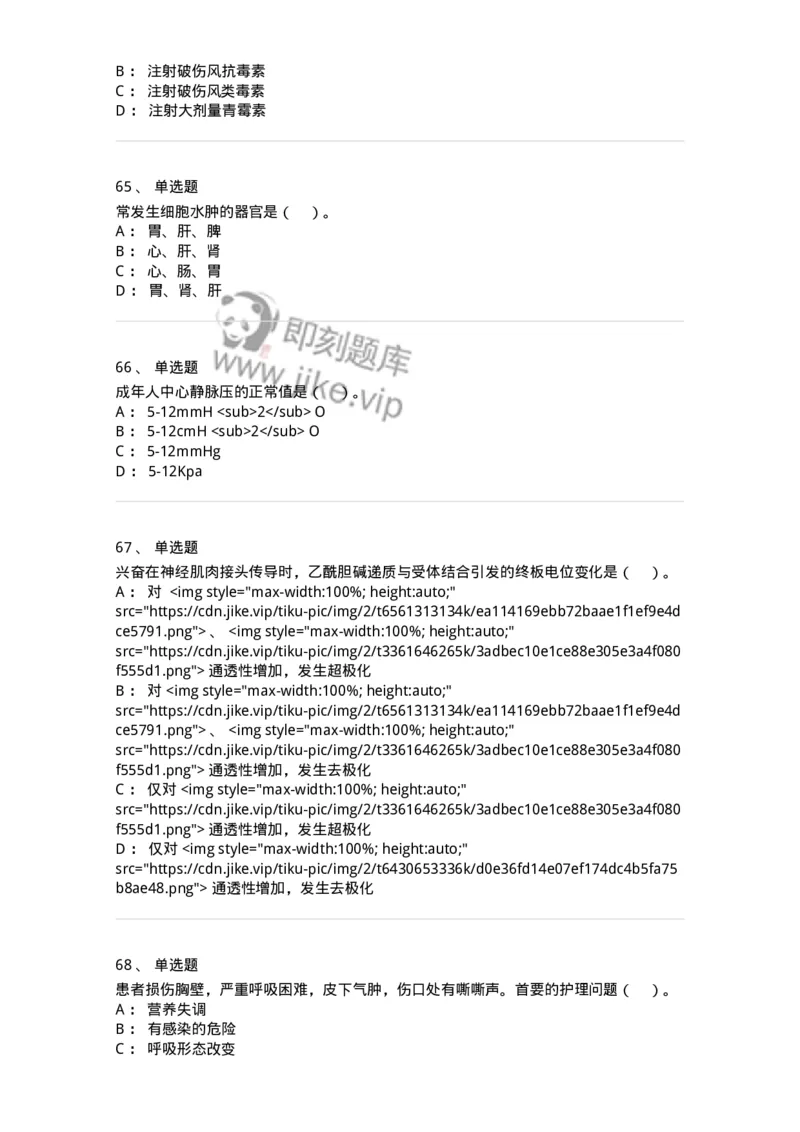 B： 注射破伤风抗毒素
C： 注射破伤风类毒素
D： 注射大剂量青霉素

65、 单选题
常发生细胞水肿的器官是（ ）。
A： 胃、肝、脾
B： 心、肝、肾
C： 心、肠、胃
D： 胃、肾、肝

即刻题库
www.jike.vip

66、 单选题
成年人中心静脉压的正常值是（ ）。
A： 5-12mmH <sub>2</sub> O
B： 5-12cmH <sub>2</sub> O
C： 5-12mmHg
D： 5-12Kpa

67、 单选题
兴奋在神经肌肉接头传导时，乙酰胆碱递质与受体结合引发的终板电位变化是（ ）。
A： 对 <img style="max-width:100%; height:auto;" src="https://cdn.jike.vip/tiku-pic/img/2/t6561313134k/ea114169ebb72baae1f1ef9e4dce5791.png"> 、 <img style="max-width:100%; height:auto;" src="https://cdn.jike.vip/tiku-pic/img/2/t3361646265k/3adbec10e1ce88e305e3a4f080f555d1.png"> 通透性增加，发生超极化
B： 对 <img style="max-width:100%; height:auto;" src="https://cdn.jike.vip/tiku-pic/img/2/t6561313134k/ea114169ebb72baae1f1ef9e4dce5791.png"> 、 <img style="max-width:100%; height:auto;" src="https://cdn.jike.vip/tiku-pic/img/2/t3361646265k/3adbec10e1ce88e305e3a4f080f555d1.png"> 通透性增加，发生去极化
C： 仅对 <img style="max-width:100%; height:auto;" src="https://cdn.jike.vip/tiku-pic/img/2/t3361646265k/3adbec10e1ce88e305e3a4f080f555d1.png"> 通透性增加，发生超极化
D： 仅对 <img style="max-width:100%; height:auto;" src="https://cdn.jike.vip/tiku-pic/img/2/t6430653336k/d0e36fd14e07ef174dc4b5fa75b8ae48.png"> 通透性增加，发生去极化

68、 单选题
患者损伤胸壁，严重呼吸困难，皮下气肿，伤口处有嘶嘶声。首要的护理问题（ ）。
A： 营养失调
B： 有感染的危险
C： 呼吸形态改变